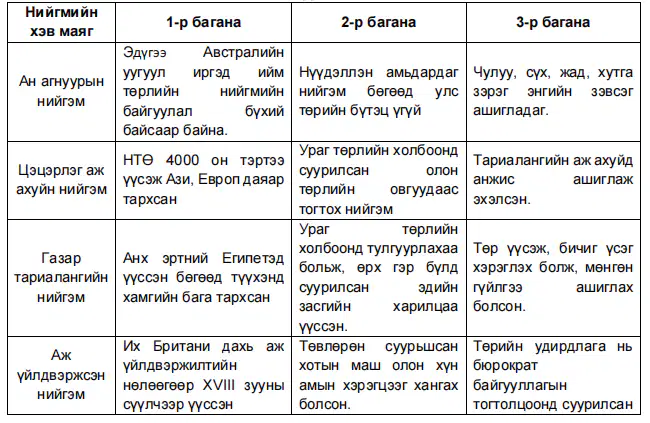 | Нийгмийн хэв маяг | 1-р багана | 2-р багана | 3-р багана |
|---|---|---|---|
| Ан агнуурын нийгэм | Эдүгээ Австралийн уугуул иргэд ийм төрлийн нийгмийн байгуулал бүхий байсаар байна. | Нүүдэллэн амьдардаг нийгэм бөгөөд улс төрийн бүтэц үгүй | Чулуу, сүх, жад, хутга зэрэг энгийн зэвсэг ашигладаг. |
| Цэцэрлэг аж ахуйн нийгэм | НТӨ 4000 он тэртээ үүсэж Ази, Европ даяар тархсан | Ураг төрлийн холбоонд суурилсан олон төрлийн овгуудаас тогтох нийгэм | Тариалангийн аж ахуйд анжис ашиглаж эхэлсэн. |
| Газар тариалангийн нийгэм | Анх эртний Египетэд үүссэн бөгөөд түүхэнд хамгийн бага тархсан | Ураг төрлийн холбоонд тулгуурлахаа больж, өрх гэр бүлд суурилсан эдийн засгийн харилцаа үүссэн. | Төр үүсэж, бичиг үсэг хэрэглэх болж, мөнгөн гүйлгээ ашиглах болсон. |
| Аж үйлдвэржсэн нийгэм | Их Британи дахь аж үйлдвэржилтийн нөлөөгөөр XVIII зууны сүүлчээр үүссэн | Төвлөрөн суурьшсан хотын маш олон хүн амын хэрэгцээг хангах болсон. | Төрийн удирдлага нь бюрократ байгууллагын тогтолцоонд суурилсан |